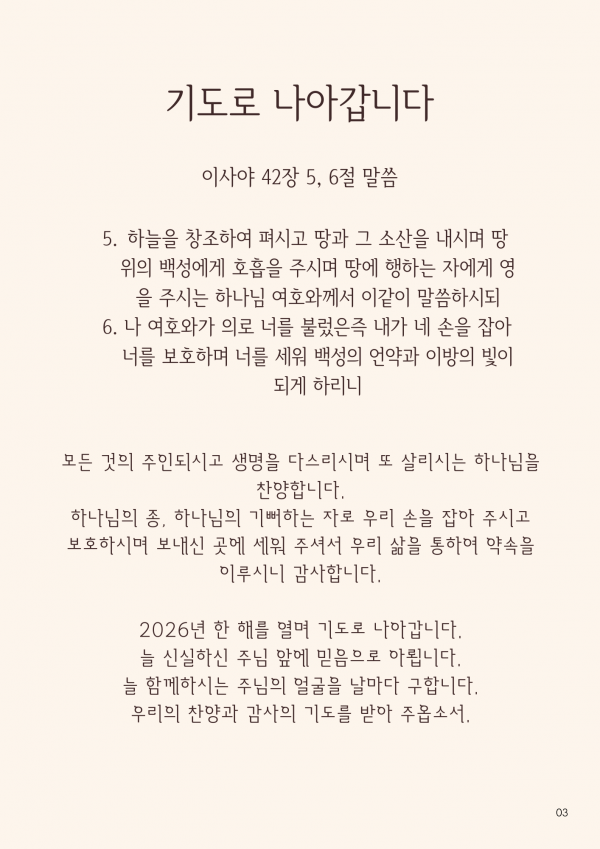 기도로 나아갑니다

이사야 42장 5, 6절 말씀

5. 하늘을 창조하여 펴시고 땅과 그 소산을 내시며 땅 위의 백성에게 호흡을 주시며 땅에 행하는 자에게 영을 주시는 하나님 여호와께서 이같이 말씀하시되
6. 나 여호와가 의로 너를 불렀은즉 내가 네 손을 잡아 너를 보호하며 너를 세워 백성의 언약과 이방의 빛이 되게 하리니

모든 것의 주인되시고 생명을 다스리시며 또 살리시는 하나님을 찬양합니다.
하나님의 종, 하나님의 기뻐하는 자로 우리 손을 잡아 주시고 보호하시며 보내신 곳에 세워 주셔서 우리 삶을 통하여 약속을 이루시니 감사합니다.

2026년 한 해를 열며 기도로 나아갑니다.
늘 신실하신 주님 앞에 믿음으로 아룁니다.
늘 함께하시는 주님의 얼굴을 날마다 구합니다.
우리의 찬양과 감사의 기도를 받아 주옵소서.

03